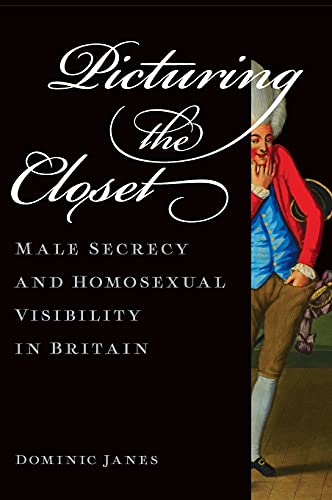 Picturing the Closet

MALE SECRECY AND HOMOSEXUAL VISIBILITY IN BRITAIN

DOMINIC JANES